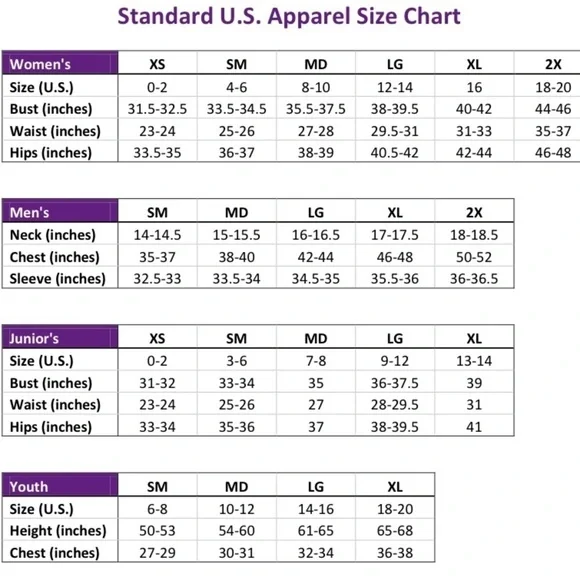 Standard U.S. Apparel Size Chart

| Women's | XS | SM | MD | LG | XL | 2X |
|---|---|---|---|---|---|---|
| Size (U.S.) | 0-2 | 4-6 | 8-10 | 12-14 | 16 | 18-20 |
| Bust (inches) | 31.5-32.5 | 33.5-34.5 | 35.5-37.5 | 38-39.5 | 40-42 | 44-46 |
| Waist (inches) | 23-24 | 25-26 | 27-28 | 29.5-31 | 31-33 | 35-37 |
| Hips (inches) | 33.5-35 | 36-37 | 38-39 | 40.5-42 | 42-44 | 46-48 |

| Men's | SM | MD | LG | XL | 2X |
|---|---|---|---|---|---|
| Neck (inches) | 14-14.5 | 15-15.5 | 16-16.5 | 17-17.5 | 18-18.5 |
| Chest (inches) | 35-37 | 38-40 | 42-44 | 46-48 | 50-52 |
| Sleeve (inches) | 32.5-33 | 33.5-34 | 34.5-35 | 35.5-36 | 36-36.5 |

| Junior's | XS | SM | MD | LG | XL |
|---|---|---|---|---|---|
| Size (U.S.) | 0-2 | 3-6 | 7-8 | 9-12 | 13-14 |
| Bust (inches) | 31-32 | 33-34 | 35 | 36-37.5 | 39 |
| Waist (inches) | 23-24 | 25-26 | 27 | 28-29.5 | 31 |
| Hips (inches) | 33-34 | 35-36 | 37 | 38-39.5 | 41 |

| Youth | SM | MD | LG | XL |
|---|---|---|---|---|
| Size (U.S.) | 6-8 | 10-12 | 14-16 | 18-20 |
| Height (inches) | 50-53 | 54-60 | 61-65 | 65-68 |
| Chest (inches) | 27-29 | 30-31 | 32-34 | 36-38 |